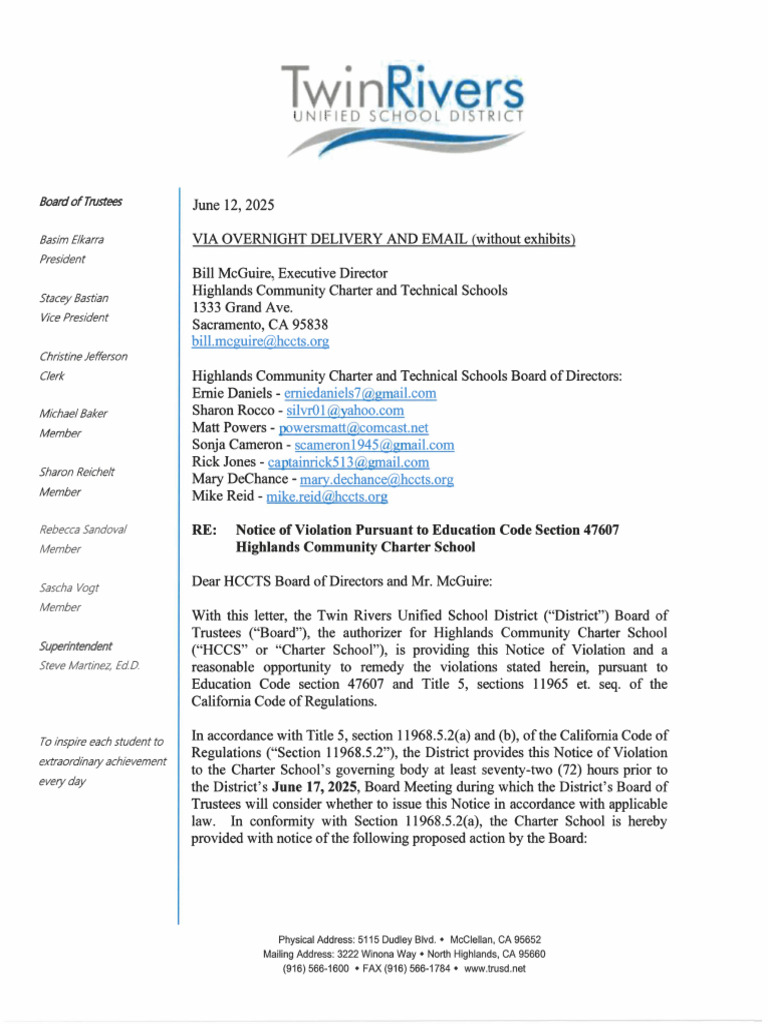 TwinRivers
UNIFIED SCHOOL DISTRICT

Board of Trustees

Basim Elkarra
President

Stacey Bastian
Vice President

Christine Jefferson
Clerk

Michael Baker
Member

Sharon Reichelt
Member

Rebecca Sandoval
Member

Sascha Vogt
Member

Superintendent
Steve Martinez, Ed.D.

To inspire each student to extraordinary achievement every day

June 12, 2025

VIA OVERNIGHT DELIVERY AND EMAIL (without exhibits)

Bill McGuire, Executive Director
Highlands Community Charter and Technical Schools
1333 Grand Ave.
Sacramento, CA 95838
bill.mcguire@hccts.org

Highlands Community Charter and Technical Schools Board of Directors:
Ernie Daniels - erniedaniels7@gmail.com
Sharon Rocco - silvr01@yahoo.com
Matt Powers - powersmatt@comcast.net
Sonja Cameron - scameron1945@gmail.com
Rick Jones - captainrick513@gmail.com
Mary DeChance - mary.dechance@hccts.org
Mike Reid - mike.reid@hccts.org

RE: Notice of Violation Pursuant to Education Code Section 47607
Highlands Community Charter School

Dear HCCTS Board of Directors and Mr. McGuire:

With this letter, the Twin Rivers Unified School District ("District") Board of Trustees ("Board"), the authorizer for Highlands Community Charter School ("HCCS" or "Charter School"), is providing this Notice of Violation and a reasonable opportunity to remedy the violations stated herein, pursuant to Education Code section 47607 and Title 5, sections 11965 et. seq. of the California Code of Regulations.

In accordance with Title 5, section 11968.5.2(a) and (b), of the California Code of Regulations ("Section 11968.5.2"), the District provides this Notice of Violation to the Charter School's governing body at least seventy-two (72) hours prior to the District's June 17, 2025, Board Meeting during which the District's Board of Trustees will consider whether to issue this Notice in accordance with applicable law. In conformity with Section 11968.5.2(a), the Charter School is hereby provided with notice of the following proposed action by the Board:

Physical Address: 5115 Dudley Blvd. • McClellan, CA 95652
Mailing Address: 3222 Winona Way • North Highlands, CA 95660
(916) 566-1600 • FAX (916) 566-1784 • www.trusd.net